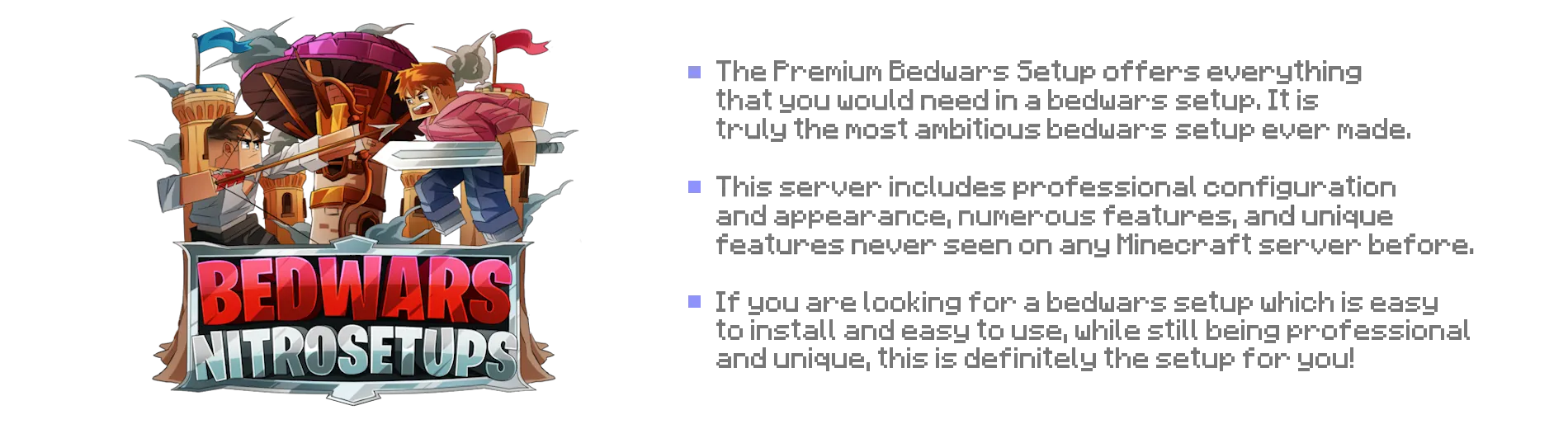 BEDWARS
NITROSETUPS

• The Premium Bedwars Setup offers everything that you would need in a bedwars setup. It is truly the most ambitious bedwars setup ever made.

• This server includes professional configuration and appearance, numerous features, and unique features never seen on any Minecraft server before.

• If you are looking for a bedwars setup which is easy to install and easy to use, while still being professional and unique, this is definitely the setup for you!